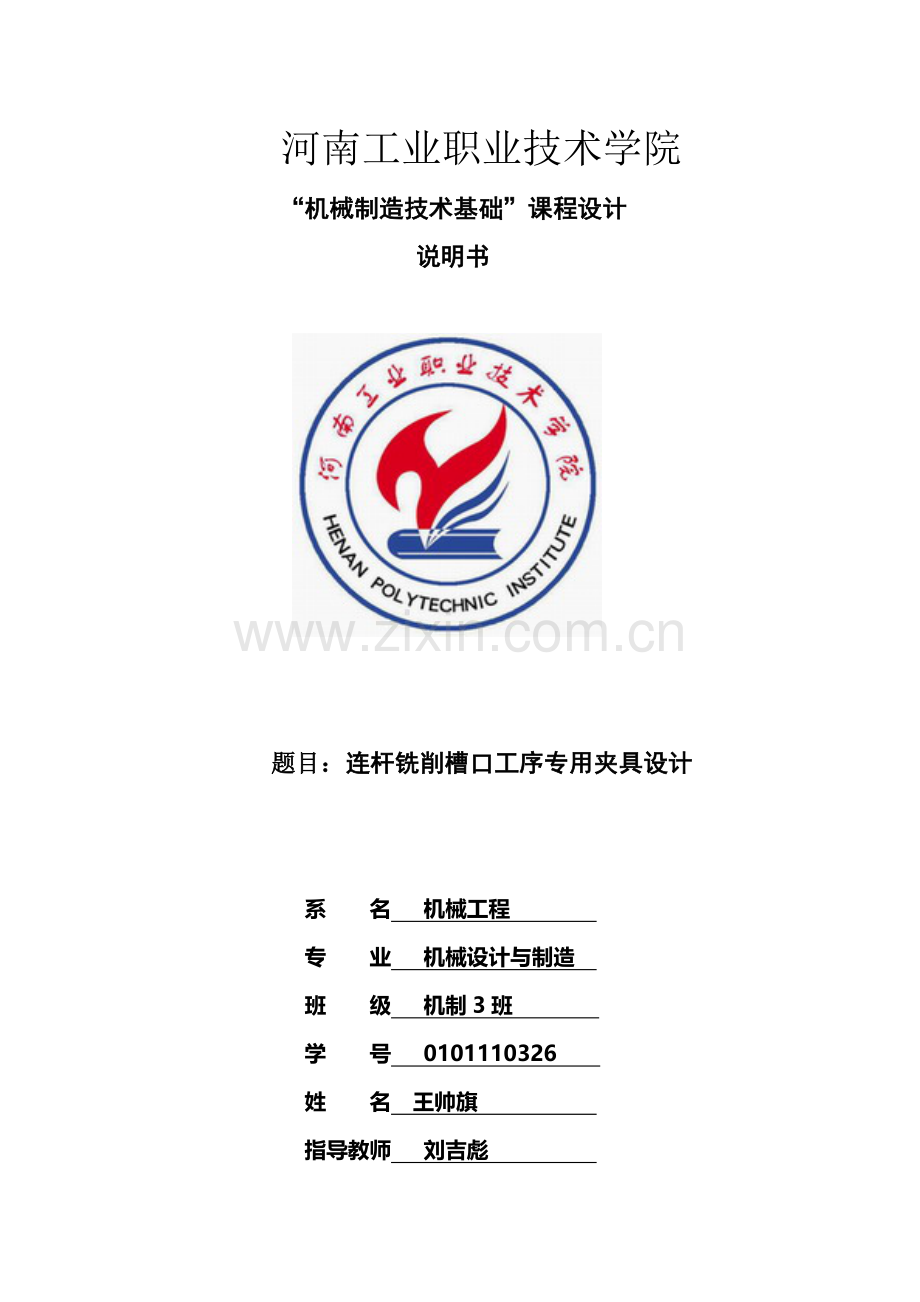 河南工业职业技术学院

“机械制造技术基础”课程设计

说明书

河南工业职业技术学院

HENAN POLYTECHNIC INSTITUTE

www.zixin.com.cn

题目：连杆铣削槽口工序专用夹具设计

系　　名　机械工程

专　　业　机械设计与制造

班　　级　机制 3 班

学　　号　0101110326

姓　　名　王帅旗

指导教师　刘吉彪